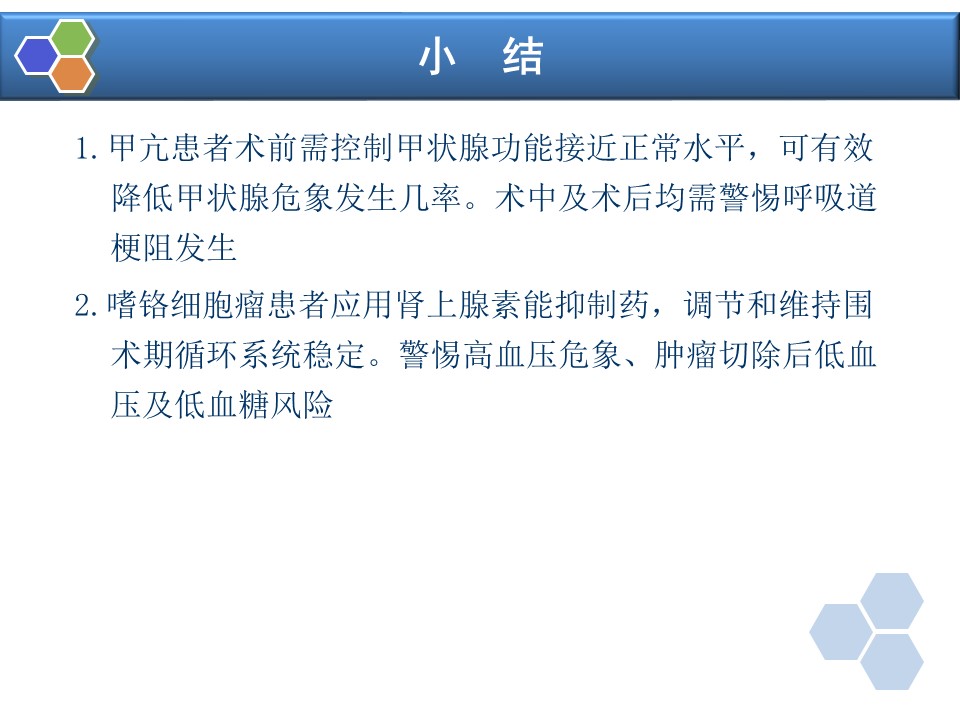 小 结

1.甲亢患者术前需控制甲状腺功能接近正常水平，可有效降低甲状腺危象发生几率。术中及术后均需警惕呼吸道梗阻发生

2.嗜铬细胞瘤患者应用肾上腺素能抑制药，调节和维持围术期循环系统稳定。警惕高血压危象、肿瘤切除后低血压及低血糖风险